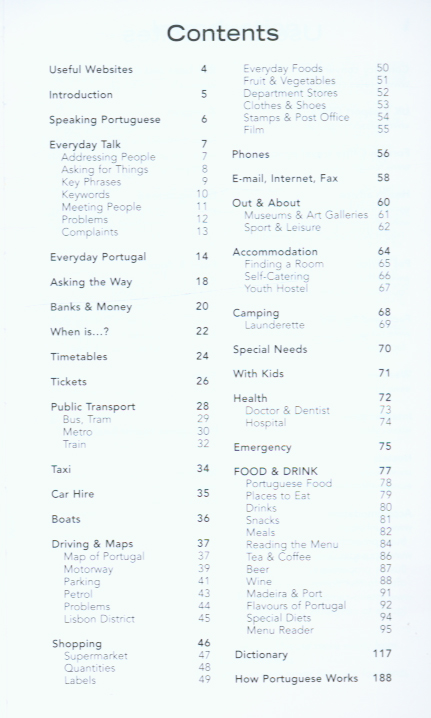 Contents

Useful Websites 4

Introduction 5

Speaking Portuguese 6

Everyday Talk 7
Addressing People 7
Asking for Things 8
Key Phrases 9
Keywords 10
Meeting People 11
Problems 12
Complaints 13

Everyday Portugal 14

Asking the Way 18

Banks & Money 20

When is...? 22

Timetables 24

Tickets 26

Public Transport 28
Bus, Tram 29
Metro 30
Train 32

Taxi 34

Car Hire 35

Boats 36

Driving & Maps 37
Map of Portugal 37
Motorway 39
Parking 41
Petrol 43
Problems 44
Lisbon District 45

Shopping 46
Supermarket 47
Quantities 48
Labels 49

Everyday Foods 50
Fruit & Vegetables 51
Department Stores 52
Clothes & Shoes 53
Stamps & Post Office 54
Film 55

Phones 56

E-mail, Internet, Fax 58

Out & About 60
Museums & Art Galleries 61
Sport & Leisure 62

Accommodation 64
Finding a Room 65
Self-Catering 66
Youth Hostel 67

Camping 68
Launderette 69

Special Needs 70

With Kids 71

Health 72
Doctor & Dentist 73
Hospital 74

Emergency 75

FOOD & DRINK 77
Portuguese Food 78
Places to Eat 79
Drinks 80
Snacks 81
Meals 82
Reading the Menu 84
Tea & Coffee 86
Beer 87
Wine 88
Madeira & Port 91
Flavours of Portugal 92
Special Diets 94
Menu Reader 95

Dictionary 117

How Portuguese Works 188